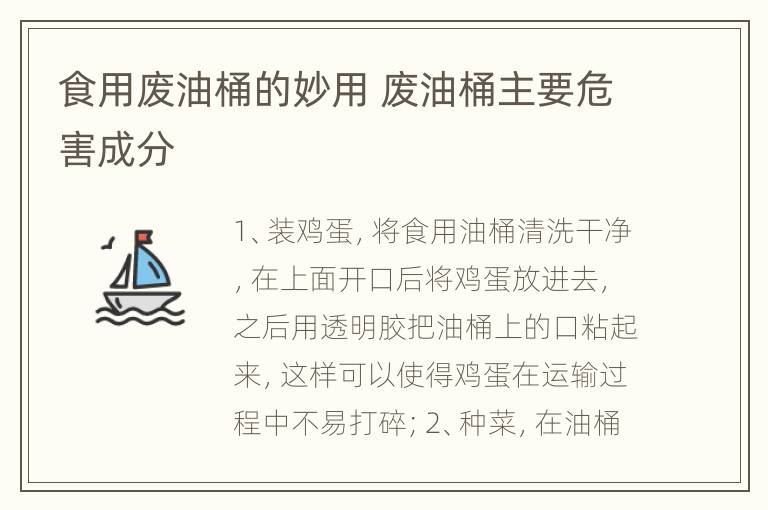 食用废油桶的妙用 废油桶主要危害成分

1、装鸡蛋, 将食用油桶清洗干净, 在上面开口后将鸡蛋放进去, 之后用透明胶把油桶上的口粘起来, 这样可以使得鸡蛋在运输过程中不易打碎; 2、种菜, 在油桶